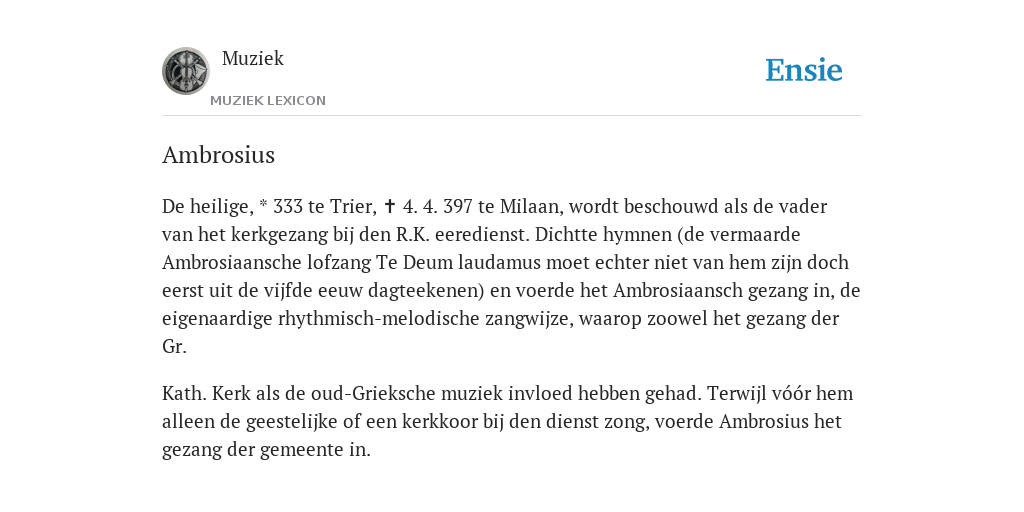 Muziek
MUZIEK LEXICON

Ensie

Ambrosius

De heilige, * 333 te Trier, ✝ 4. 4. 397 te Milaan, wordt beschouwd als de vader van het kerkgezang bij den R.K. eeredienst. Dichtte hymnen (de vermaarde Ambrosiaansche lofzang Te Deum laudamus moet echter niet van hem zijn doch eerst uit de vijfde eeuw dagteekenen) en voerde het Ambrosiaansch gezang in, de eigenaardige rhythmisch-melodische zangwijze, waarop zoowel het gezang der Gr.

Kath. Kerk als de oud-Grieksche muziek invloed hebben gehad. Terwijl vóór hem alleen de geestelijke of een kerkkoor bij den dienst zong, voerde Ambrosius het gezang der gemeente in.